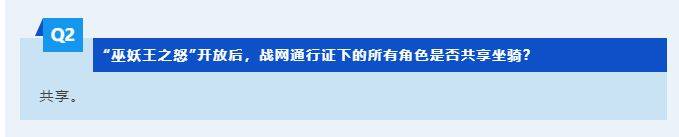 Q2

“巫妖王之怒”开放后，战网通行证下的所有角色是否共享坐骑？

共享。